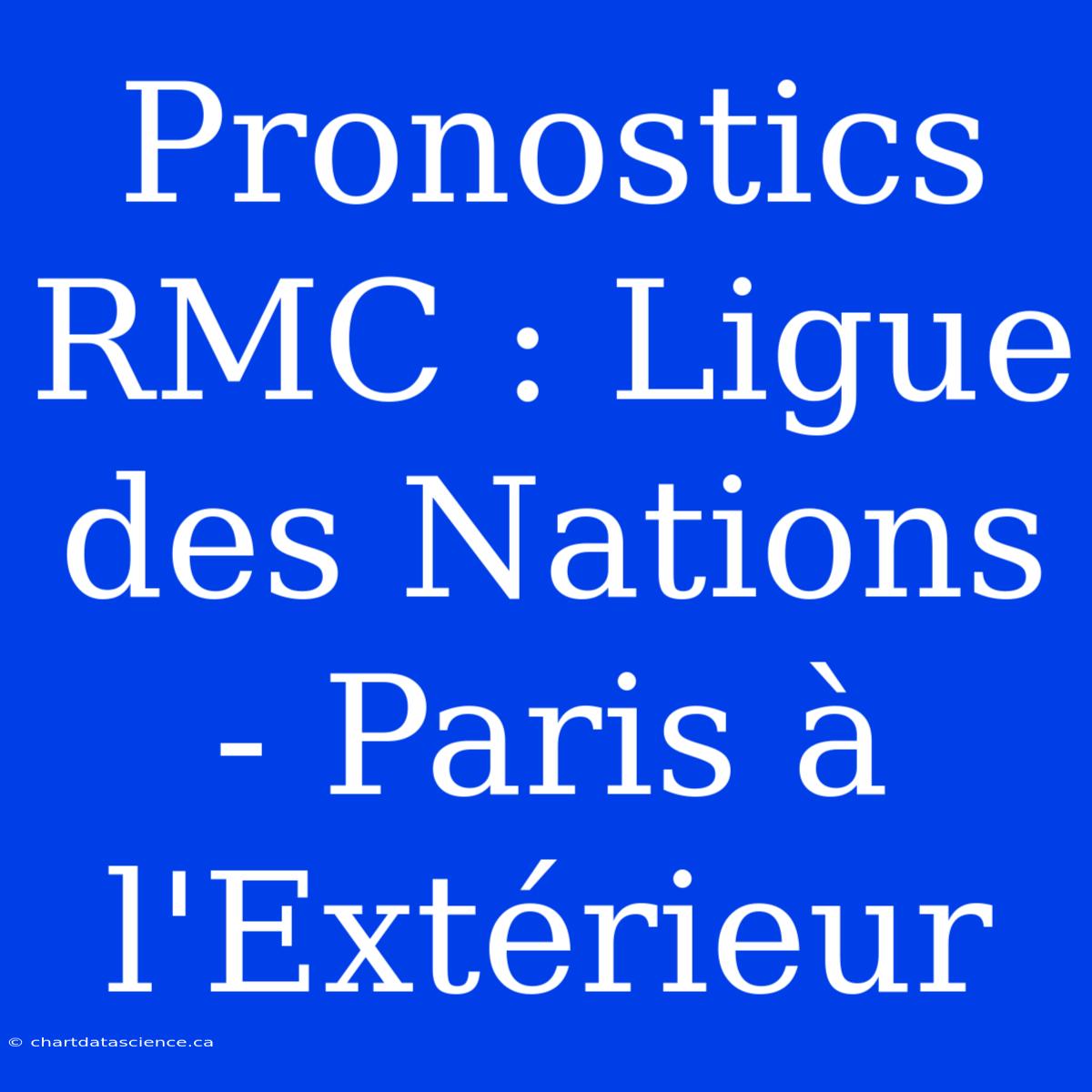 Pronostics RMC : Ligue des Nations - Paris à l'Extérieur

© chartdatascience.ca